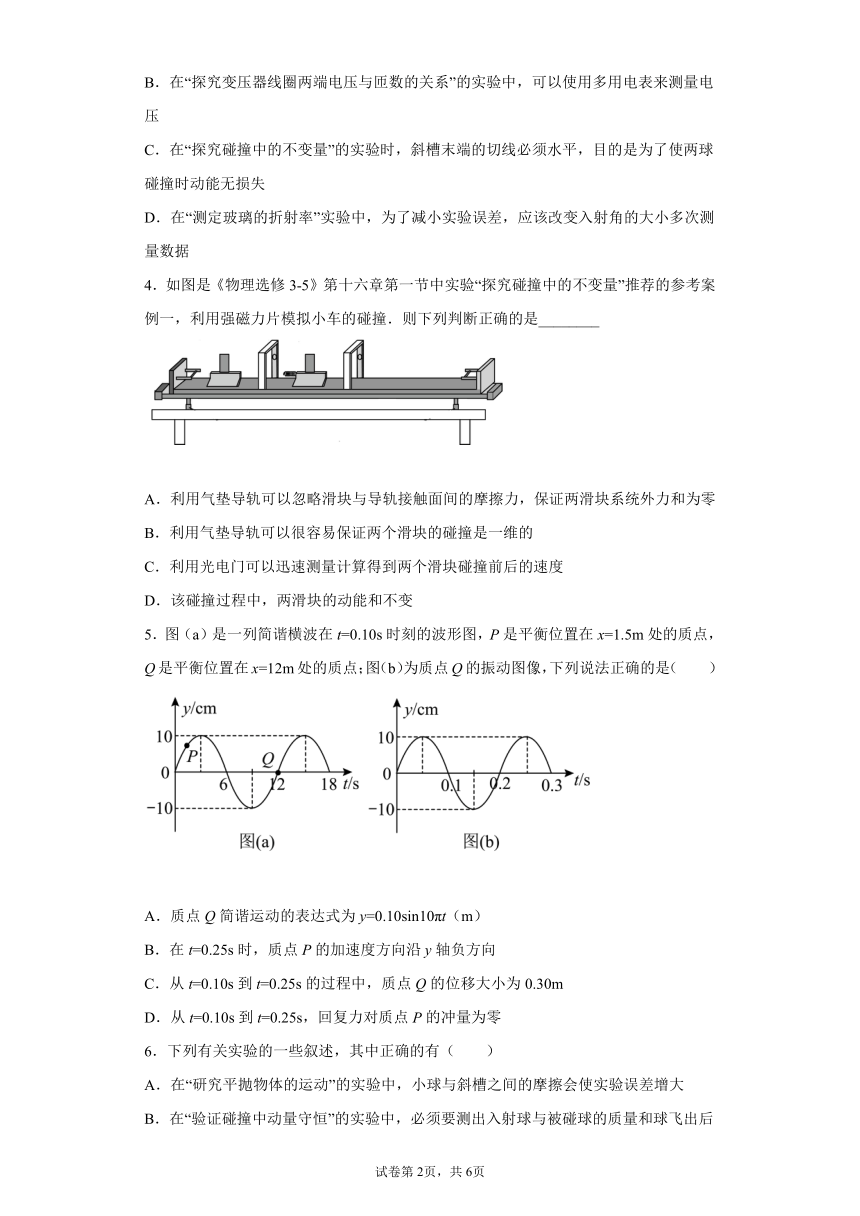 B．在“探究变压器线圈两端电压与匝数的关系”的实验中，可以使用多用电表来测量电压

C．在“探究碰撞中的不变量”的实验时，斜槽末端的切线必须水平，目的是为了使两球碰撞时动能无损失

D．在“测定玻璃的折射率”实验中，为了减小实验误差，应该改变入射角的大小多次测量数据

4．如图是《物理选修 3-5》第十六章第一节中实验“探究碰撞中的不变量”推荐的参考案例一，利用强磁力片模拟小车的碰撞．则下列判断正确的是________

A．利用气垫导轨可以忽略滑块与导轨接触面间的摩擦力，保证两滑块系统外力和为零

B．利用气垫导轨可以很容易保证两个滑块的碰撞是一维的

C．利用光电门可以迅速测量计算得到两个滑块碰撞前后的速度

D．该碰撞过程中，两滑块的动能和不变

5．图（a）是一列简谐横波在 $t$=0.10s 时刻的波形图，$P$ 是平衡位置在 $x$=1.5m 处的质点，$Q$ 是平衡位置在 $x$=12m 处的质点；图（b）为质点 $Q$ 的振动图像，下列说法正确的是（　　）

$y$/cm
10
$P$
0
$Q$
6
12
18
$t$/s
−10
图(a)

$y$/cm
10
0
0.1
0.2
0.3
$t$/s
−10
图(b)

A．质点 $Q$ 简谐运动的表达式为 $y$=0.10sin10$\pi t$（m）

B．在 $t$=0.25s 时，质点 $P$ 的加速度方向沿 $y$ 轴负方向

C．从 $t$=0.10s 到 $t$=0.25s 的过程中，质点 $Q$ 的位移大小为 0.30m

D．从 $t$=0.10s 到 $t$=0.25s，回复力对质点 $P$ 的冲量为零

6．下列有关实验的一些叙述，其中正确的有（　　）

A．在“研究平抛物体的运动”的实验中，小球与斜槽之间的摩擦会使实验误差增大

B．在“验证碰撞中动量守恒”的实验中，必须要测出入射球与被碰球的质量和球飞出后

试卷第 2页，共 6页